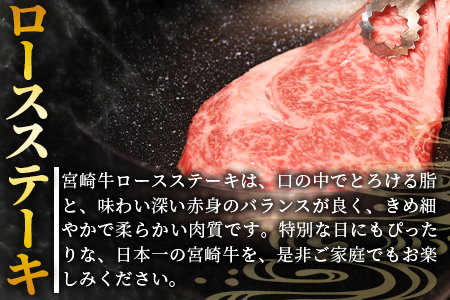 ロースステーキ

宮崎牛ロースステーキは、口の中でとろける脂と、味わい深い赤身のバランスが良く、きめ細やかで柔らかい肉質です。特別な日にもぴったりな、日本一の宮崎牛を、是非ご家庭でもお楽しみください。